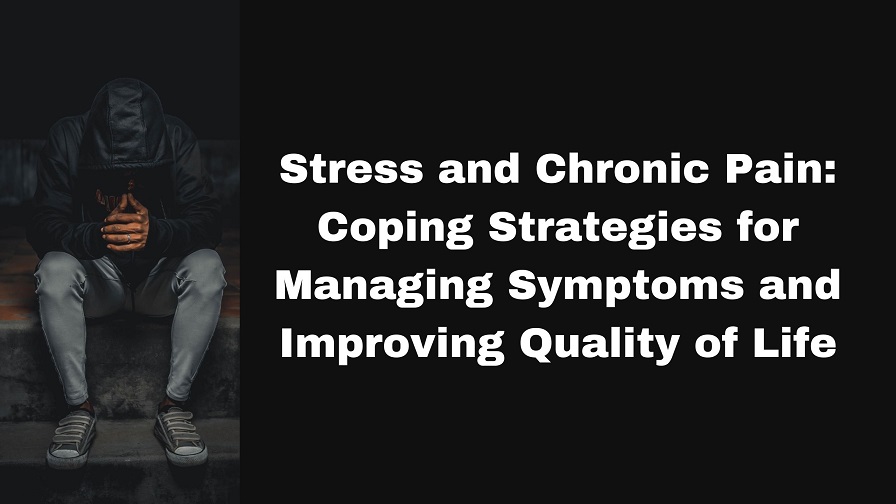 Stress and Chronic Pain: Coping Strategies for Managing Symptoms and Improving Quality of Life